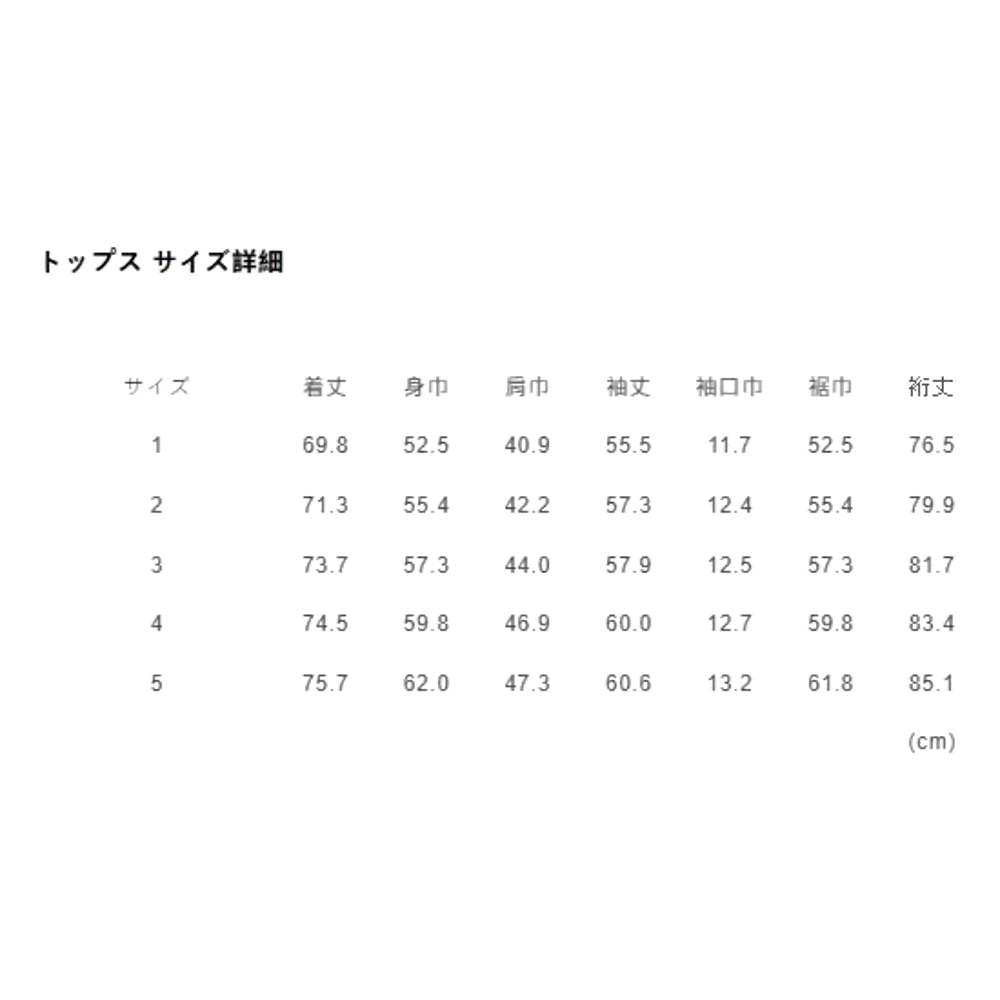 トップス サイズ詳細

| サイズ | 着丈 | 身巾 | 肩巾 | 袖丈 | 袖口巾 | 裾巾 | 裄丈 |
|---|---|---|---|---|---|---|---|
| 1 | 69.8 | 52.5 | 40.9 | 55.5 | 11.7 | 52.5 | 76.5 |
| 2 | 71.3 | 55.4 | 42.2 | 57.3 | 12.4 | 55.4 | 79.9 |
| 3 | 73.7 | 57.3 | 44.0 | 57.9 | 12.5 | 57.3 | 81.7 |
| 4 | 74.5 | 59.8 | 46.9 | 60.0 | 12.7 | 59.8 | 83.4 |
| 5 | 75.7 | 62.0 | 47.3 | 60.6 | 13.2 | 61.8 | 85.1 |

(cm)